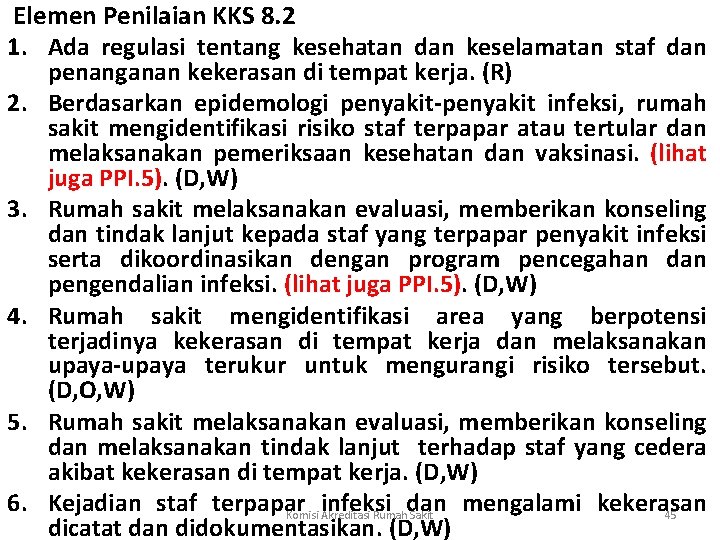 Elemen Penilaian KKS 8.2

1. Ada regulasi tentang kesehatan dan keselamatan staf dan penanganan kekerasan di tempat kerja. (R)

2. Berdasarkan epidemologi penyakit-penyakit infeksi, rumah sakit mengidentifikasi risiko staf terpapar atau tertular dan melaksanakan pemeriksaan kesehatan dan vaksinasi. (lihat juga PPI.5). (D,W)

3. Rumah sakit melaksanakan evaluasi, memberikan konseling dan tindak lanjut kepada staf yang terpapar penyakit infeksi serta dikoordinasikan dengan program pencegahan dan pengendalian infeksi. (lihat juga PPI.5). (D,W)

4. Rumah sakit mengidentifikasi area yang berpotensi terjadinya kekerasan di tempat kerja dan melaksanakan upaya-upaya terukur untuk mengurangi risiko tersebut. (D,O,W)

5. Rumah sakit melaksanakan evaluasi, memberikan konseling dan melaksanakan tindak lanjut terhadap staf yang cedera akibat kekerasan di tempat kerja. (D,W)

6. Kejadian staf terpapar infeksi dan mengalami kekerasan dicatat dan didokumentasikan. (D,W)

Komisi Akreditasi Rumah Sakit

45